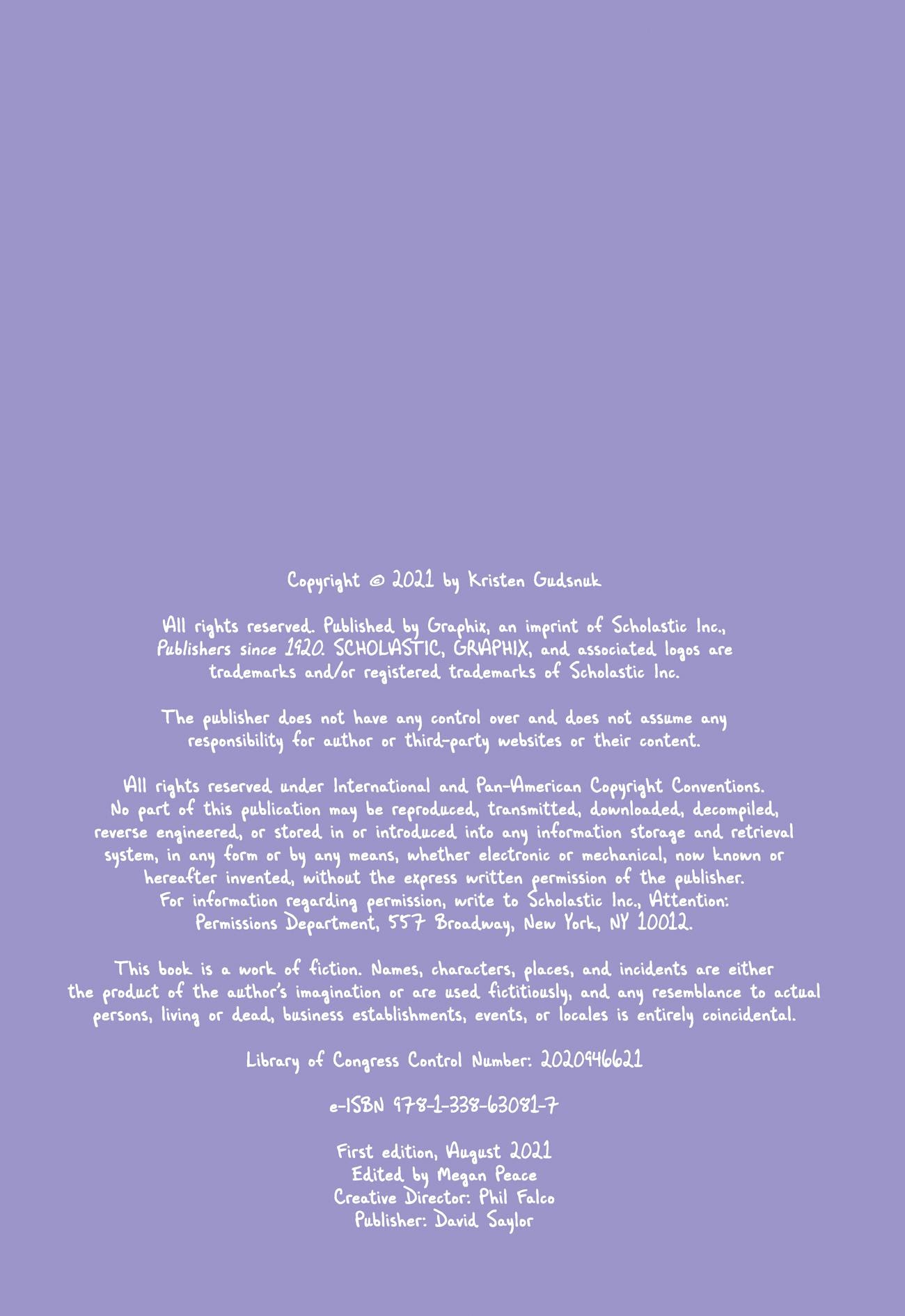 Copyright © 2021 by Kristen Gudsnuk

All rights reserved. Published by Graphix, an imprint of Scholastic Inc., Publishers since 1920. SCHOLASTIC, GRAPHIX, and associated logos are trademarks and/or registered trademarks of Scholastic Inc.

The publisher does not have any control over and does not assume any responsibility for author or third-party websites or their content.

All rights reserved under International and Pan-American Copyright Conventions. No part of this publication may be reproduced, transmitted, downloaded, decompiled, reverse engineered, or stored in or introduced into any information storage and retrieval system, in any form or by any means, whether electronic or mechanical, now known or hereafter invented, without the express written permission of the publisher. For information regarding permission, write to Scholastic Inc., Attention: Permissions Department, 557 Broadway, New York, NY 10012.

This book is a work of fiction. Names, characters, places, and incidents are either the product of the author's imagination or are used fictitiously, and any resemblance to actual persons, living or dead, business establishments, events, or locales is entirely coincidental.

Library of Congress Control Number: 2020946621

e-ISBN 978-1-338-63081-7

First edition, August 2021
Edited by Megan Peace
Creative Director: Phil Falco
Publisher: David Saylor